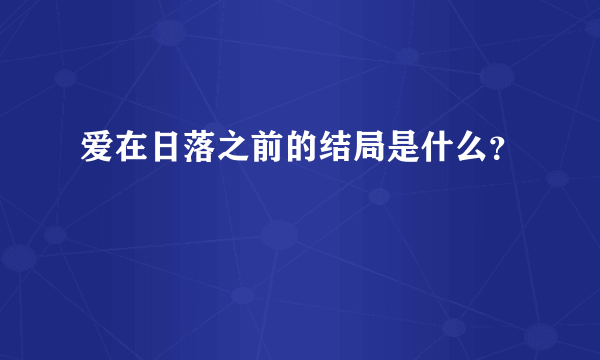 爱在日落之前的结局是什么?